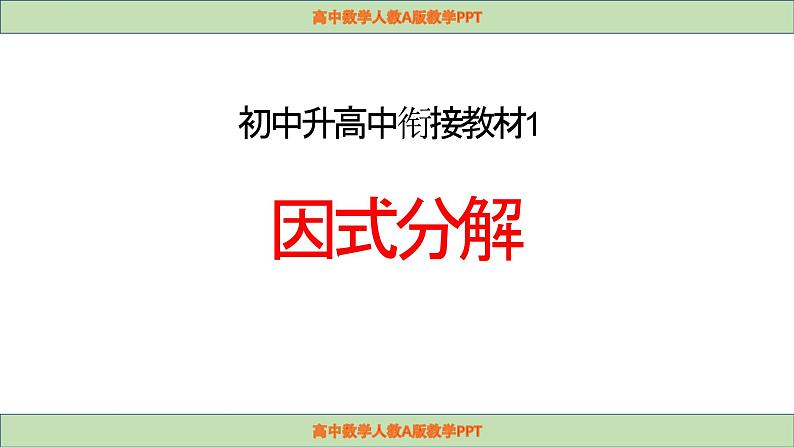 高中数学人教A版教学PPT

初中升高中衔接教材1

因式分解

高中数学人教A版教学PPT